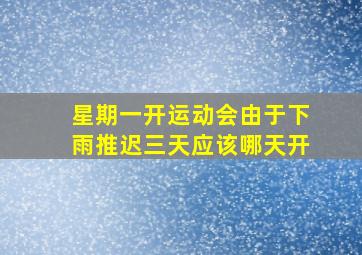 星期一开运动会由于下雨推迟三天应该哪天开